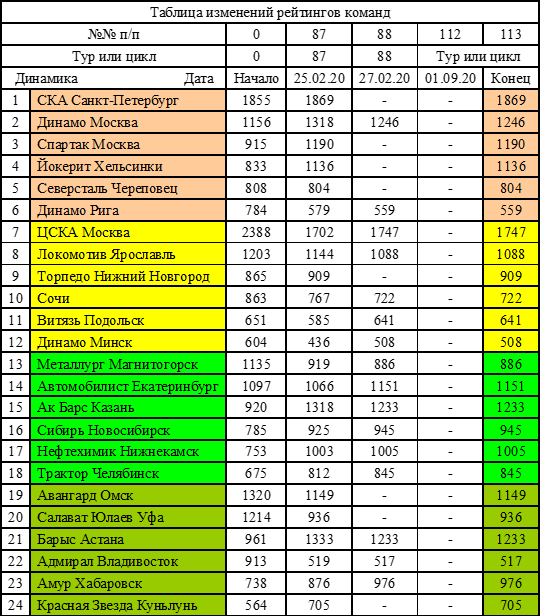 Таблица изменений рейтингов команд

| №№ п/п | | 0 | 87 | 88 | 112 | 113 |
|---|---|---|---|---|---|---|
| Тур или цикл | | 0 | 87 | 88 | Тур или цикл | |
| Динамика | Дата | Начало | 25.02.20 | 27.02.20 | 01.09.20 | Конец |
| 1 | СКА Санкт-Петербург | 1855 | 1869 | - | - | 1869 |
| 2 | Динамо Москва | 1156 | 1318 | 1246 | - | 1246 |
| 3 | Спартак Москва | 915 | 1190 | - | - | 1190 |
| 4 | Йокерит Хельсинки | 833 | 1136 | - | - | 1136 |
| 5 | Северсталь Череповец | 808 | 804 | - | - | 804 |
| 6 | Динамо Рига | 784 | 579 | 559 | - | 559 |
| 7 | ЦСКА Москва | 2388 | 1702 | 1747 | - | 1747 |
| 8 | Локомотив Ярославль | 1203 | 1144 | 1088 | - | 1088 |
| 9 | Торпедо Нижний Новгород | 865 | 909 | - | - | 909 |
| 10 | Сочи | 863 | 767 | 722 | - | 722 |
| 11 | Витязь Подольск | 651 | 585 | 641 | - | 641 |
| 12 | Динамо Минск | 604 | 436 | 508 | - | 508 |
| 13 | Металлург Магнитогорск | 1135 | 919 | 886 | - | 886 |
| 14 | Автомобилист Екатеринбург | 1097 | 1066 | 1151 | - | 1151 |
| 15 | Ак Барс Казань | 920 | 1318 | 1233 | - | 1233 |
| 16 | Сибирь Новосибирск | 785 | 925 | 945 | - | 945 |
| 17 | Нефтехимик Нижнекамск | 753 | 1003 | 1005 | - | 1005 |
| 18 | Трактор Челябинск | 675 | 812 | 845 | - | 845 |
| 19 | Авангард Омск | 1320 | 1149 | - | - | 1149 |
| 20 | Салават Юлаев Уфа | 1214 | 936 | - | - | 936 |
| 21 | Барыс Астана | 961 | 1333 | 1233 | - | 1233 |
| 22 | Адмирал Владивосток | 913 | 519 | 517 | - | 517 |
| 23 | Амур Хабаровск | 738 | 876 | 976 | - | 976 |
| 24 | Красная Звезда Куньлунь | 564 | 705 | - | - | 705 |